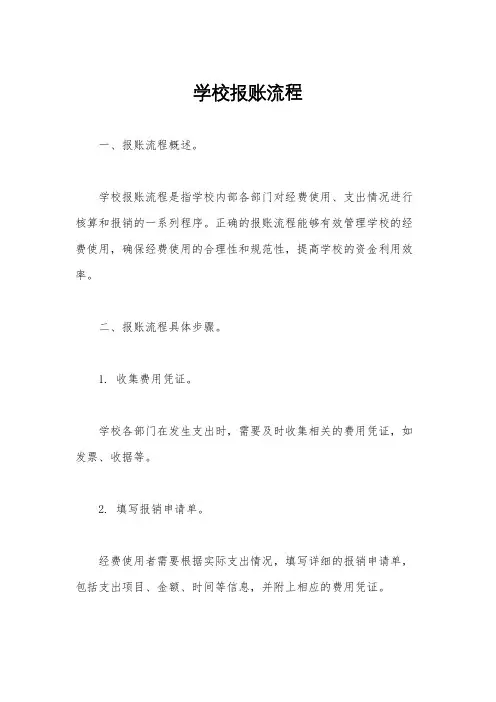 学校报账流程

一、报账流程概述。

学校报账流程是指学校内部各部门对经费使用、支出情况进行核算和报销的一系列程序。正确的报账流程能够有效管理学校的经费使用，确保经费使用的合理性和规范性，提高学校的资金利用效率。

二、报账流程具体步骤。

1. 收集费用凭证。

学校各部门在发生支出时，需要及时收集相关的费用凭证，如发票、收据等。

2. 填写报销申请单。

经费使用者需要根据实际支出情况，填写详细的报销申请单，包括支出项目、金额、时间等信息，并附上相应的费用凭证。